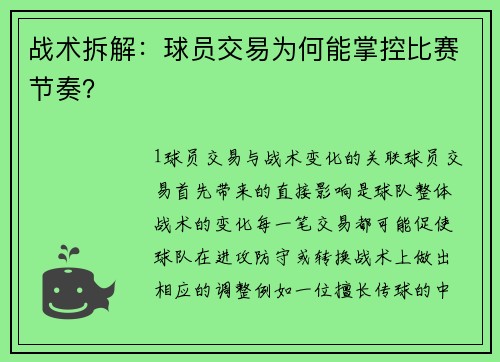 战术拆解：球员交易为何能掌控比赛节奏？

1球员交易与战术变化的关联球员交易首先带来的直接影响是球队整体战术的变化每一笔交易都可能促使球队在进攻防守或转换战术上做出相应的调整例如一位擅长传球的中